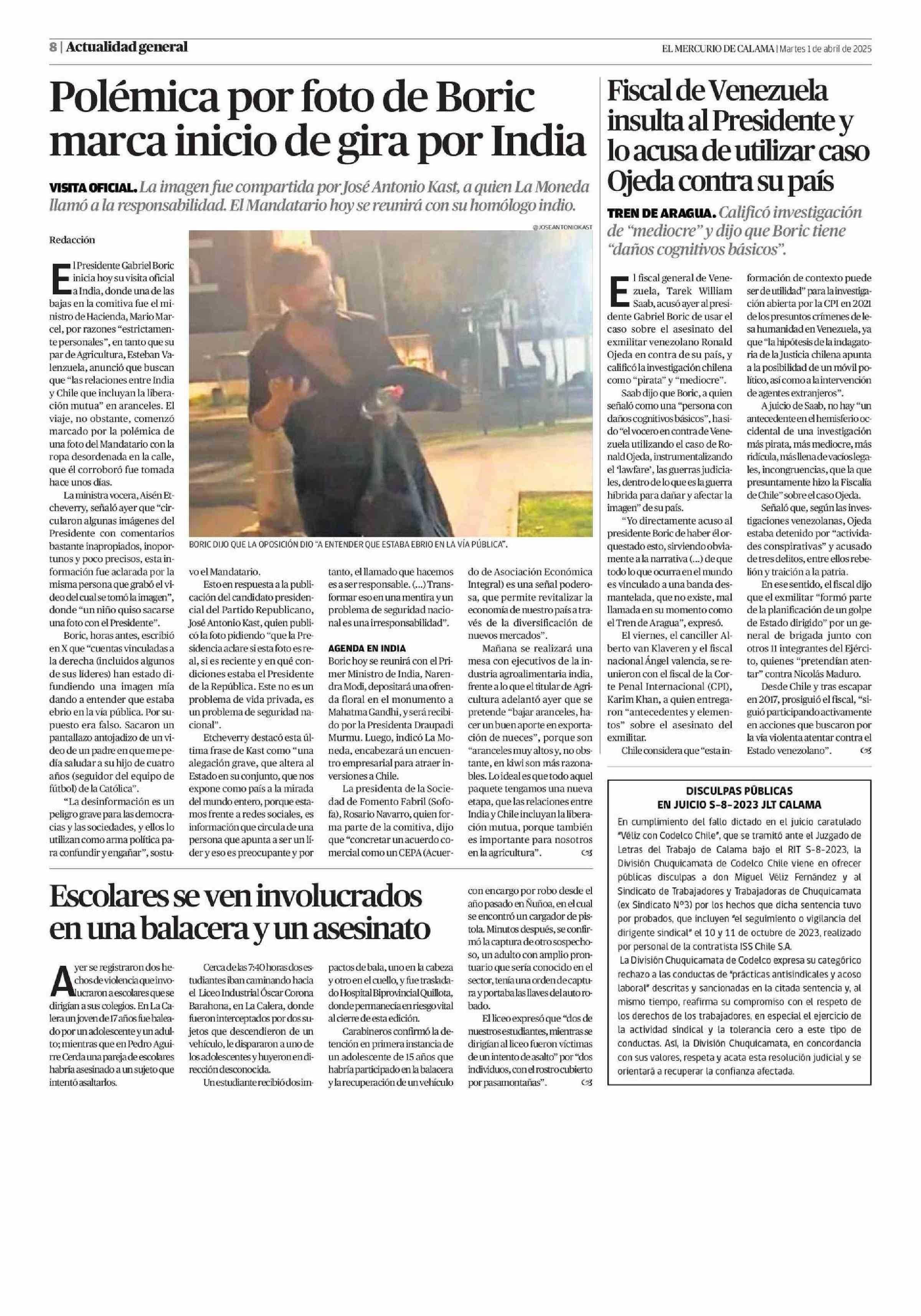 8 | Actualidad general

EL MERCURIO DE CALAMA | Martes 1 de abril de 2025

Polémica por foto de Boric marca inicio de gira por India

VISITA OFICIAL. La imagen fue compartida por José Antonio Kast, a quien La Moneda llamó a la responsabilidad. El Mandatario hoy se reunirá con su homólogo indio.

Redacción

@JOSEANTONIOKAST

BORIC DIJO QUE LA OPOSICIÓN DIO "A ENTENDER QUE ESTABA EBRIO EN LA VÍA PÚBLICA".

El Presidente Gabriel Boric inicia hoy su visita oficial a India, donde una de las bajas en la comitiva fue el ministro de Hacienda, Mario Marcel, por razones "estrictamente personales", en tanto que su par de Agricultura, Esteban Valenzuela, anunció que buscan que "las relaciones entre India y Chile que incluyan la liberación mutua" en aranceles. El viaje, no obstante, comenzó marcado por la polémica de una foto del Mandatario con la ropa desordenada en la calle, que él corroboró fue tomada hace unos días.

La ministra vocera, Aisén Etcheverry, señaló ayer que "circularon algunas imágenes del Presidente con comentarios bastante inapropiados, inoportunos y poco precisos, esta información fue aclarada por la misma persona que grabó el video del cual se tomó la imagen", donde "un niño quiso sacarse una foto con el Presidente".

Boric, horas antes, escribió en X que "cuentas vinculadas a la derecha (incluidos algunos de sus líderes) han estado difundiendo una imagen mía dando a entender que estaba ebrio en la vía pública. Por supuesto era falso. Sacaron un pantallazo antojadizo de un video de un padre en que me pedía saludar a su hijo de cuatro años (seguidor del equipo de fútbol) de la Católica".

"La desinformación es un peligro grave para las democracias y las sociedades, y ellos lo utilizan como arma política para confundir y engañar", sostuvo el Mandatario.

Esto en respuesta a la publicación del candidato presidencial del Partido Republicano, José Antonio Kast, quien publicó la foto pidiendo "que la Presidencia aclare si esta foto es real, si es reciente y en qué condiciones estaba el Presidente de la República. Este no es un problema de vida privada, es un problema de seguridad nacional".

Etcheverry destacó esta última frase de Kast como "una alegación grave, que altera al Estado en su conjunto, que nos expone como país a la mirada del mundo entero, porque estamos frente a redes sociales, es información que circula de una persona que apunta a ser un líder y eso es preocupante y por tanto, el llamado que hacemos es a ser responsable. (...) Transformar eso en una mentira y un problema de seguridad nacional es una irresponsabilidad".

AGENDA EN INDIA
Boric hoy se reunirá con el Primer Ministro de India, Narendra Modi, depositará una ofrenda floral en el monumento a Mahatma Gandhi, y será recibido por la Presidenta Draupadi Murmu. Luego, indicó La Moneda, encabezará un encuentro empresarial para atraer inversiones a Chile.

La presidenta de la Sociedad de Fomento Fabril (Sofofa), Rosario Navarro, quien forma parte de la comitiva, dijo que "concretar un acuerdo comercial como un CEPA (Acuerdo de Asociación Económica Integral) es una señal poderosa, que permite revitalizar la economía de nuestro país a través de la diversificación de nuevos mercados".

Mañana se realizará una mesa con ejecutivos de la industria agroalimentaria india, frente a lo que el titular de Agricultura adelantó ayer que se pretende "bajar aranceles, hacer un buen aporte en exportación de nueces", porque son "aranceles muy altos y, no obstante, en kiwi son más razonables. Lo ideal es que todo aquel paquete tengamos una nueva etapa, que las relaciones entre India y Chile incluyan la liberación mutua, porque también es importante para nosotros en la agricultura".

Fiscal de Venezuela insulta al Presidente y lo acusa de utilizar caso Ojeda contra su país

TREN DE ARAGUA. Calificó investigación de "mediocre" y dijo que Boric tiene "daños cognitivos básicos".

El fiscal general de Venezuela, Tarek William Saab, acusó ayer al presidente Gabriel Boric de usar el caso sobre el asesinato del exmilitar venezolano Ronald Ojeda en contra de su país, y calificó la investigación chilena como "pirata" y "mediocre".

Saab dijo que Boric, a quien señaló como una "persona con daños cognitivos básicos", ha sido "el vocero en contra de Venezuela utilizando el caso de Ronald Ojeda, instrumentalizando el 'lawfare', las guerras judiciales, dentro de lo que es la guerra híbrida para dañar y afectar la imagen" de su país.

"Yo directamente acuso al presidente Boric de haber él orquestado esto, sirviendo obviamente a la narrativa (...) de que todo lo que ocurra en el mundo es vinculado a una banda desmantelada, que no existe, mal llamada en su momento como el Tren de Aragua", expresó.

El viernes, el canciller Alberto van Klaveren y el fiscal nacional Ángel valencia, se reunieron con el fiscal de la Corte Penal Internacional (CPI), Karim Khan, a quien entregaron "antecedentes y elementos" sobre el asesinato del exmilitar.

Chile considera que "esta información de contexto puede ser de utilidad" para la investigación abierta por la CPI en 2021 de los presuntos crímenes de lesa humanidad en Venezuela, ya que "la hipótesis de la indagatoria de la Justicia chilena apunta a la posibilidad de un móvil político, así como a la intervención de agentes extranjeros".

A juicio de Saab, no hay "un antecedente en el hemisferio occidental de una investigación más pirata, más mediocre, más ridícula, más llena de vacíos legales, incongruencias, que la que presuntamente hizo la Fiscalía de Chile" sobre el caso Ojeda.

Señaló que, según las investigaciones venezolanas, Ojeda estaba detenido por "actividades conspirativas" y acusado de tres delitos, entre ellos rebelión y traición a la patria.

En ese sentido, el fiscal dijo que el exmilitar "formó parte de la planificación de un golpe de Estado dirigido" por un general de brigada junto con otros 11 integrantes del Ejército, quienes "pretendían atentar" contra Nicolás Maduro.

Desde Chile y tras escapar en 2017, prosiguió el fiscal, "siguió participando activamente en acciones que buscaron por la vía violenta atentar contra el Estado venezolano".

DISCULPAS PÚBLICAS
EN JUICIO S-8-2023 JLT CALAMA

En cumplimiento del fallo dictado en el juicio caratulado "Véliz con Codelco Chile", que se tramitó ante el Juzgado de Letras del Trabajo de Calama bajo el RIT S-8-2023, la División Chuquicamata de Codelco Chile viene en ofrecer públicas disculpas a don Miguel Véliz Fernández y al Sindicato de Trabajadores y Trabajadoras de Chuquicamata (ex Sindicato N°3) por los hechos que dicha sentencia tuvo por probados, que incluyen "el seguimiento o vigilancia del dirigente sindical" el 10 y 11 de octubre de 2023, realizado por personal de la contratista ISS Chile S.A.

La División Chuquicamata de Codelco expresa su categórico rechazo a las conductas de "prácticas antisindicales y acoso laboral" descritas y sancionadas en la citada sentencia y, al mismo tiempo, reafirma su compromiso con el respeto de los derechos de los trabajadores, en especial el ejercicio de la actividad sindical y la tolerancia cero a este tipo de conductas. Así, la División Chuquicamata, en concordancia con sus valores, respeta y acata esta resolución judicial y se orientará a recuperar la confianza afectada.

Escolares se ven involucrados en una balacera y un asesinato

Ayer se registraron dos hechos de violencia que involucraron a escolares que se dirigían a sus colegios. En La Calera un joven de 17 años fue baleado por un adolescente y un adulto; mientras que en Pedro Aguirre Cerda una pareja de escolares habría asesinado a un sujeto que intentó asaltarlos.

Cerca de las 7:40 horas dos estudiantes iban caminando hacia el Liceo Industrial Óscar Corona Barahona, en La Calera, donde fueron interceptados por dos sujetos que descendieron de un vehículo, le dispararon a uno de los adolescentes y huyeron en dirección desconocida.

Un estudiante recibió dos impactos de bala, uno en la cabeza y otro en el cuello, y fue trasladado Hospital Biprovincial Quillota, donde permanecía en riesgo vital al cierre de esta edición.

Carabineros confirmó la detención en primera instancia de un adolescente de 15 años que habría participado en la balacera y la recuperación de un vehículo con encargo por robo desde el año pasado en Ñuñoa, en el cual se encontró un cargador de pistola. Minutos después, se confirmó la captura de otro sospechoso, un adulto con amplio prontuario que sería conocido en el sector, tenía una orden de captura y portaba las llaves del auto robado.

El liceo expresó que "dos de nuestros estudiantes, mientras se dirigían al liceo fueron víctimas de un intento de asalto" por "dos individuos, con el rostro cubierto por pasamontañas".